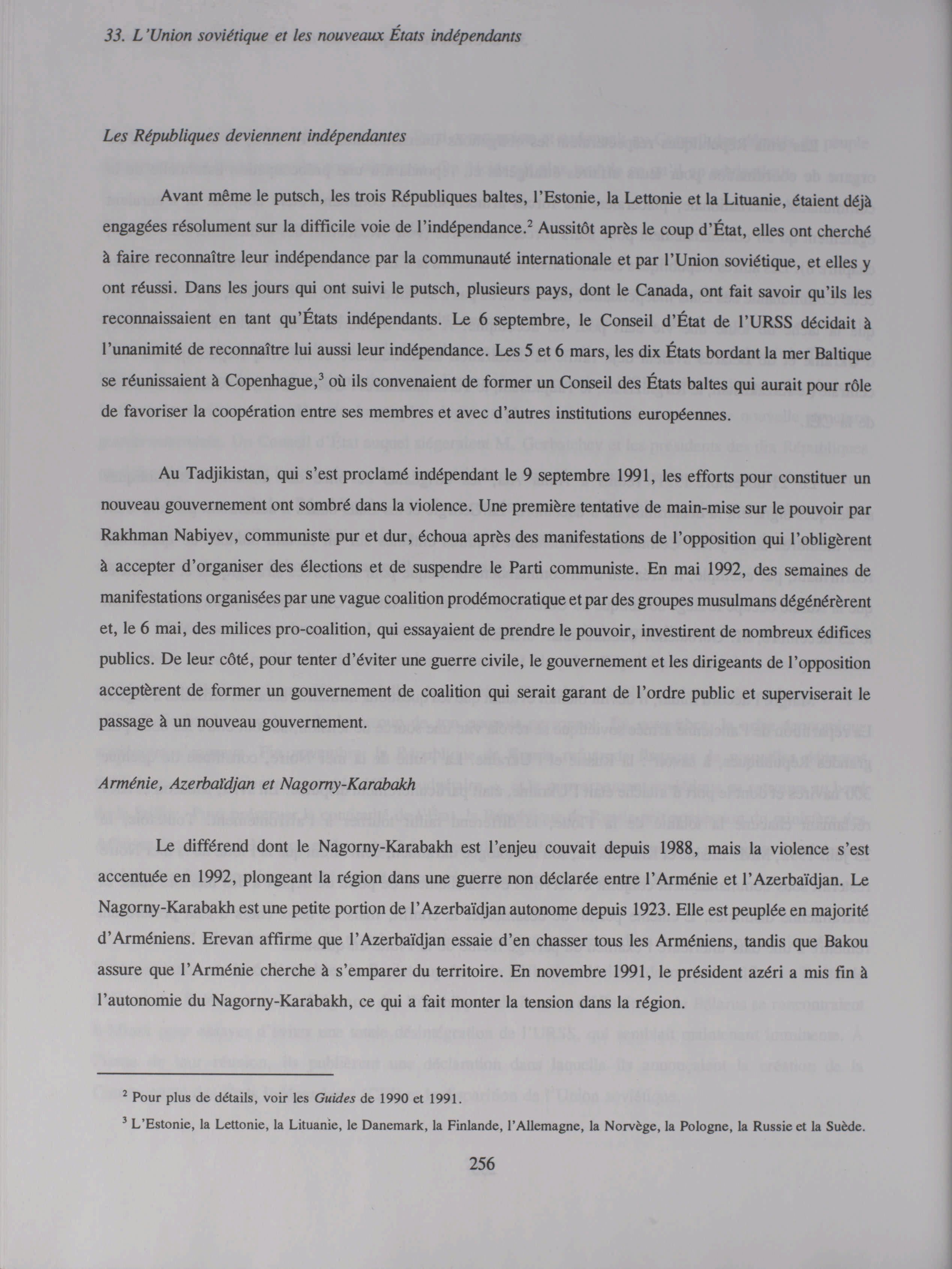 33. L'Union soviétique et les nouveaux États indépendants

Les Républiques deviennent indépendantes

Avant même le putsch, les trois Républiques baltes, l'Estonie, la Lettonie et la Lituanie, étaient déjà engagées résolument sur la difficile voie de l'indépendance.$^2$ Aussitôt après le coup d'État, elles ont cherché à faire reconnaître leur indépendance par la communauté internationale et par l'Union soviétique, et elles y ont réussi. Dans les jours qui ont suivi le putsch, plusieurs pays, dont le Canada, ont fait savoir qu'ils les reconnaissaient en tant qu'États indépendants. Le 6 septembre, le Conseil d'État de l'URSS décidait à l'unanimité de reconnaître lui aussi leur indépendance. Les 5 et 6 mars, les dix États bordant la mer Baltique se réunissaient à Copenhague,$^3$ où ils convenaient de former un Conseil des États baltes qui aurait pour rôle de favoriser la coopération entre ses membres et avec d'autres institutions européennes.

Au Tadjikistan, qui s'est proclamé indépendant le 9 septembre 1991, les efforts pour constituer un nouveau gouvernement ont sombré dans la violence. Une première tentative de main-mise sur le pouvoir par Rakhman Nabiyev, communiste pur et dur, échoua après des manifestations de l'opposition qui l'obligèrent à accepter d'organiser des élections et de suspendre le Parti communiste. En mai 1992, des semaines de manifestations organisées par une vague coalition prodémocratique et par des groupes musulmans dégénérèrent et, le 6 mai, des milices pro-coalition, qui essayaient de prendre le pouvoir, investirent de nombreux édifices publics. De leur côté, pour tenter d'éviter une guerre civile, le gouvernement et les dirigeants de l'opposition acceptèrent de former un gouvernement de coalition qui serait garant de l'ordre public et superviserait le passage à un nouveau gouvernement.

Arménie, Azerbaïdjan et Nagorny-Karabakh

Le différend dont le Nagorny-Karabakh est l'enjeu couvait depuis 1988, mais la violence s'est accentuée en 1992, plongeant la région dans une guerre non déclarée entre l'Arménie et l'Azerbaïdjan. Le Nagorny-Karabakh est une petite portion de l'Azerbaïdjan autonome depuis 1923. Elle est peuplée en majorité d'Arméniens. Erevan affirme que l'Azerbaïdjan essaie d'en chasser tous les Arméniens, tandis que Bakou assure que l'Arménie cherche à s'emparer du territoire. En novembre 1991, le président azéri a mis fin à l'autonomie du Nagorny-Karabakh, ce qui a fait monter la tension dans la région.

$^2$ Pour plus de détails, voir les Guides de 1990 et 1991.

$^3$ L'Estonie, la Lettonie, la Lituanie, le Danemark, la Finlande, l'Allemagne, la Norvège, la Pologne, la Russie et la Suède.

256